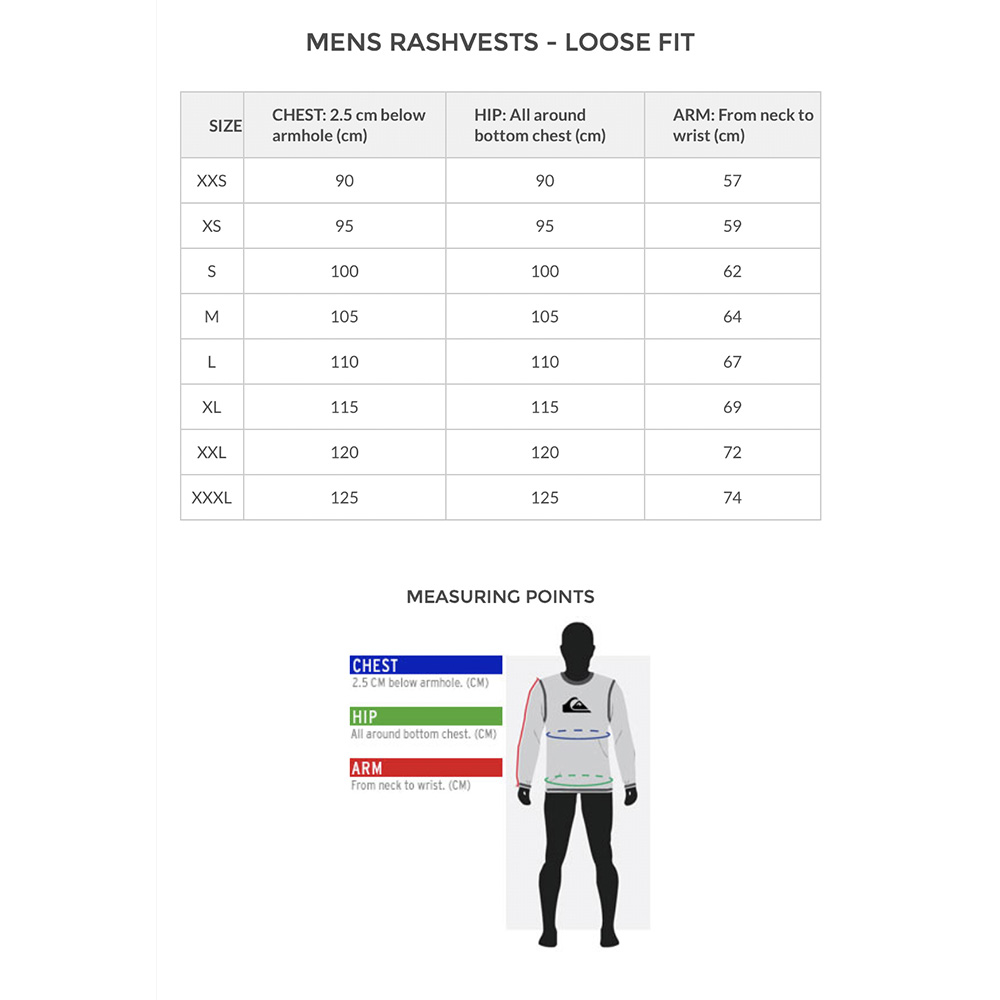 MENS RASHVESTS - LOOSE FIT

| SIZE | CHEST: 2.5 cm below armhole (cm) | HIP: All around bottom chest (cm) | ARM: From neck to wrist (cm) |
|---|---|---|---|
| XXS | 90 | 90 | 57 |
| XS | 95 | 95 | 59 |
| S | 100 | 100 | 62 |
| M | 105 | 105 | 64 |
| L | 110 | 110 | 67 |
| XL | 115 | 115 | 69 |
| XXL | 120 | 120 | 72 |
| XXXL | 125 | 125 | 74 |

MEASURING POINTS

CHEST
2.5 CM below armhole. (CM)

HIP
All around bottom chest. (CM)

ARM
From neck to wrist. (CM)